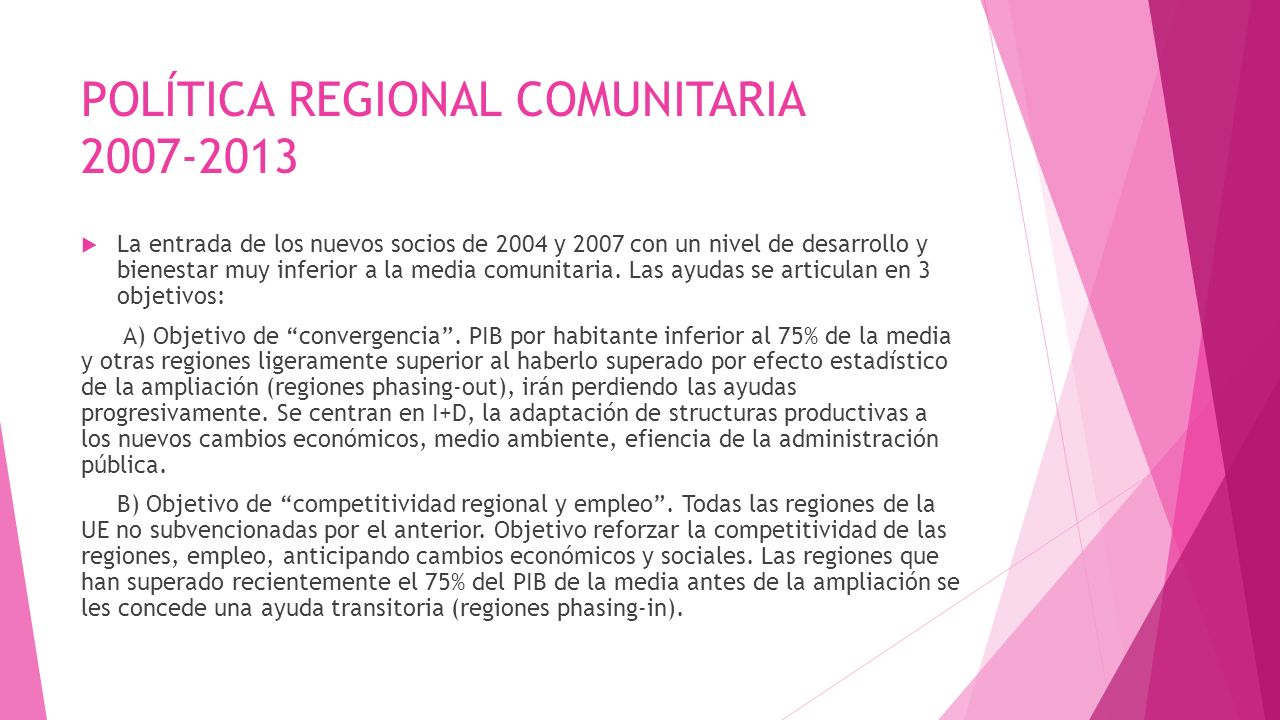 POLÍTICA REGIONAL COMUNITARIA 2007-2013

La entrada de los nuevos socios de 2004 y 2007 con un nivel de desarrollo y bienestar muy inferior a la media comunitaria. Las ayudas se articulan en 3 objetivos:

A) Objetivo de “convergencia”. PIB por habitante inferior al 75% de la media y otras regiones ligeramente superior al haberlo superado por efecto estadístico de la ampliación (regiones phasing-out), irán perdiendo las ayudas progresivamente. Se centran en I+D, la adaptación de structuras productivas a los nuevos cambios económicos, medio ambiente, efiencia de la administración pública.

B) Objetivo de “competitividad regional y empleo”. Todas las regiones de la UE no subvencionadas por el anterior. Objetivo reforzar la competitividad de las regiones, empleo, anticipando cambios económicos y sociales. Las regiones que han superado recientemente el 75% del PIB de la media antes de la ampliación se les concede una ayuda transitoria (regiones phasing-in).